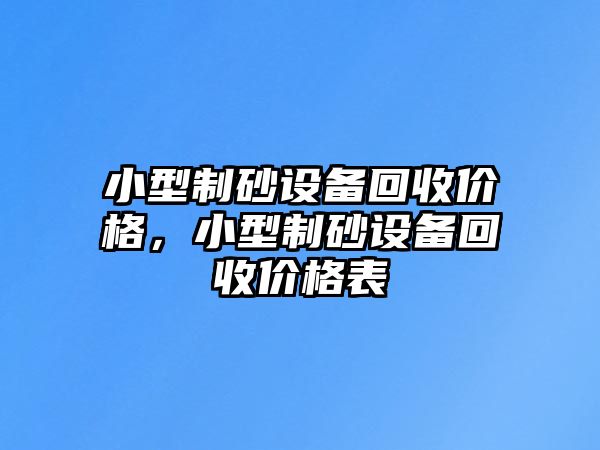 小型制砂设备回收价格，小型制砂设备回收价格表